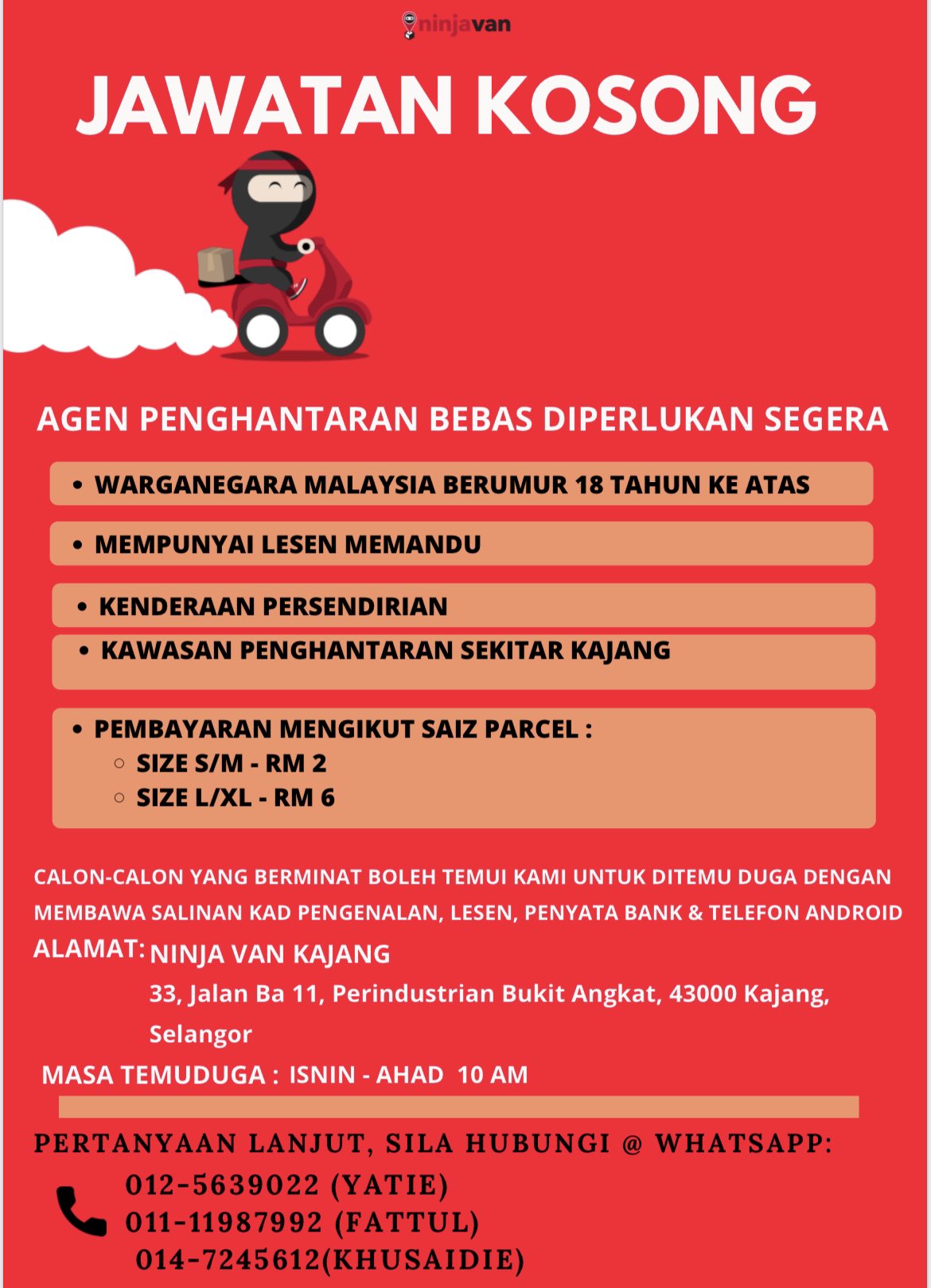 ninjavan

JAWATAN KOSONG

AGEN PENGHANTARAN BEBAS DIPERLUKAN SEGERA

• WARGANEGARA MALAYSIA BERUMUR 18 TAHUN KE ATAS

• MEMPUNYAI LESEN MEMANDU

• KENDERAAN PERSENDIRIAN

• KAWASAN PENGHANTARAN SEKITAR KAJANG

• PEMBAYARAN MENGIKUT SAIZ PARCEL :
○ SIZE S/M - RM 2
○ SIZE L/XL - RM 6

CALON-CALON YANG BERMINAT BOLEH TEMUI KAMI UNTUK DITEMU DUGA DENGAN MEMBAWA SALINAN KAD PENGENALAN, LESEN, PENYATA BANK & TELEFON ANDROID

ALAMAT: NINJA VAN KAJANG
33, Jalan Ba 11, Perindustrian Bukit Angkat, 43000 Kajang, Selangor

MASA TEMUDUGA : ISNIN - AHAD 10 AM

PERTANYAAN LANJUT, SILA HUBUNGI @ WHATSAPP:
012-5639022 (YATIE)
011-11987992 (FATTUL)
014-7245612(KHUSAIDIE)